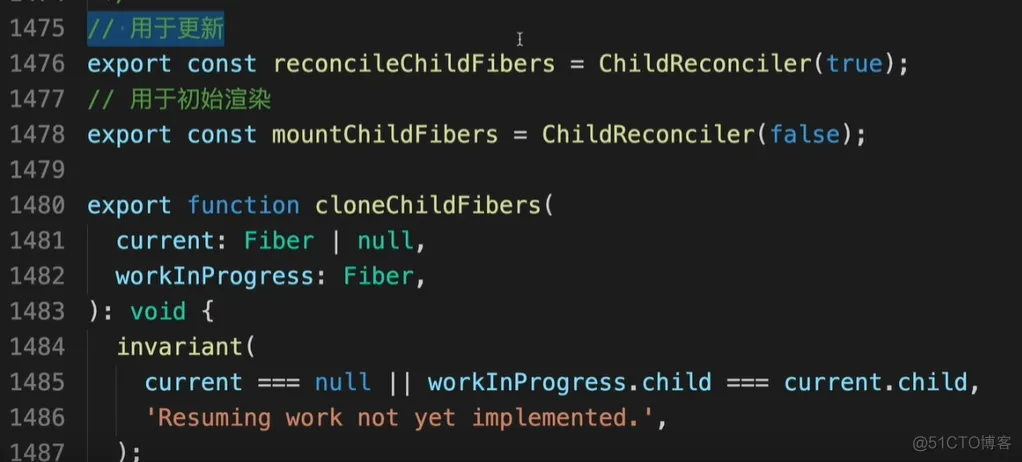 1475 // 用于更新
1476 export const reconcileChildFibers = ChildReconciler(true);
1477 // 用于初始渲染
1478 export const mountChildFibers = ChildReconciler(false);
1479
1480 export function cloneChildFibers(
1481 current: Fiber | null,
1482 workInProgress: Fiber,
1483 ): void {
1484 invariant(
1485 current === null || workInProgress.child === current.child,
1486 'Resuming work not yet implemented.',
1487 );

@51CTO博客